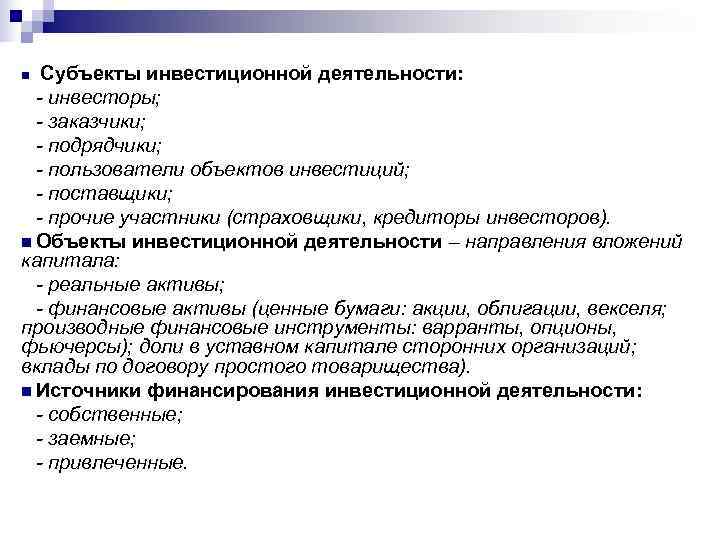 Субъекты инвестиционной деятельности:
- инвесторы;
- заказчики;
- подрядчики;
- пользователи объектов инвестиций;
- поставщики;
- прочие участники (страховщики, кредиторы инвесторов).

Объекты инвестиционной деятельности – направления вложений капитала:
- реальные активы;
- финансовые активы (ценные бумаги: акции, облигации, векселя; производные финансовые инструменты: варранты, опционы, фьючерсы); доли в уставном капитале сторонних организаций; вклады по договору простого товарищества).

Источники финансирования инвестиционной деятельности:
- собственные;
- заемные;
- привлеченные.